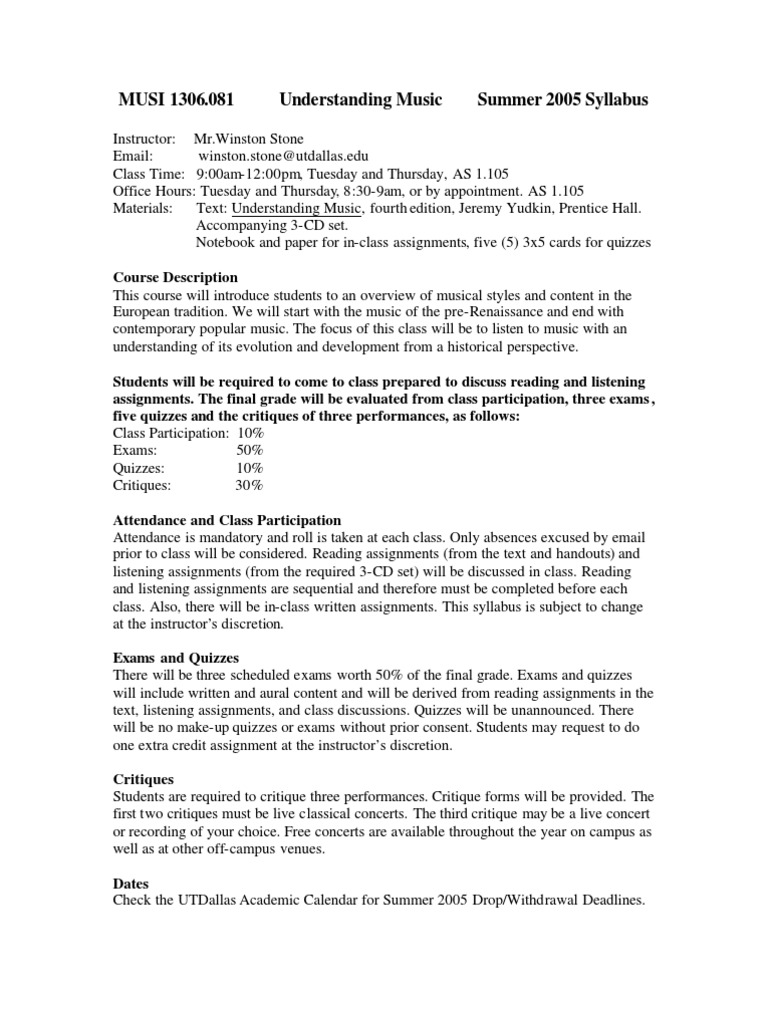 MUSI 1306.081 Understanding Music Summer 2005 Syllabus

Instructor: Mr.Winston Stone
Email: winston.stone@utdallas.edu
Class Time: 9:00am-12:00pm, Tuesday and Thursday, AS 1.105
Office Hours: Tuesday and Thursday, 8:30-9am, or by appointment. AS 1.105
Materials: Text: Understanding Music, fourth edition, Jeremy Yudkin, Prentice Hall.
Accompanying 3-CD set.
Notebook and paper for in-class assignments, five (5) 3x5 cards for quizzes

Course Description
This course will introduce students to an overview of musical styles and content in the European tradition. We will start with the music of the pre-Renaissance and end with contemporary popular music. The focus of this class will be to listen to music with an understanding of its evolution and development from a historical perspective.

Students will be required to come to class prepared to discuss reading and listening assignments. The final grade will be evaluated from class participation, three exams , five quizzes and the critiques of three performances, as follows:
Class Participation: 10%
Exams: 50%
Quizzes: 10%
Critiques: 30%

Attendance and Class Participation
Attendance is mandatory and roll is taken at each class. Only absences excused by email prior to class will be considered. Reading assignments (from the text and handouts) and listening assignments (from the required 3-CD set) will be discussed in class. Reading and listening assignments are sequential and therefore must be completed before each class. Also, there will be in-class written assignments. This syllabus is subject to change at the instructor's discretion.

Exams and Quizzes
There will be three scheduled exams worth 50% of the final grade. Exams and quizzes will include written and aural content and will be derived from reading assignments in the text, listening assignments, and class discussions. Quizzes will be unannounced. There will be no make-up quizzes or exams without prior consent. Students may request to do one extra credit assignment at the instructor's discretion.

Critiques
Students are required to critique three performances. Critique forms will be provided. The first two critiques must be live classical concerts. The third critique may be a live concert or recording of your choice. Free concerts are available throughout the year on campus as well as at other off-campus venues.

Dates
Check the UTDallas Academic Calendar for Summer 2005 Drop/Withdrawal Deadlines.